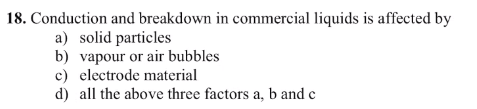 18. Conduction and breakdown in commercial liquids is affected by
a) solid particles
b) vapour or air bubbles
c) electrode material
d) all the above three factors a, b and c